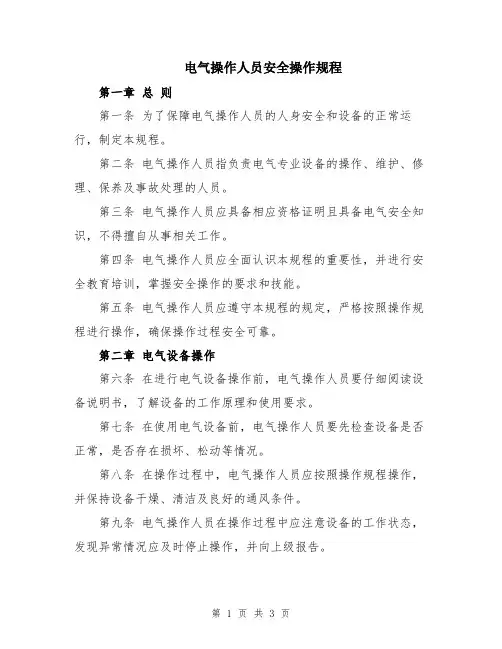 电气操作人员安全操作规程

第一章 总 则

第一条 为了保障电气操作人员的人身安全和设备的正常运行，制定本规程。

第二条 电气操作人员指负责电气专业设备的操作、维护、修理、保养及事故处理的人员。

第三条 电气操作人员应具备相应资格证明且具备电气安全知识，不得擅自从事相关工作。

第四条 电气操作人员应全面认识本规程的重要性，并进行安全教育培训，掌握安全操作的要求和技能。

第五条 电气操作人员应遵守本规程的规定，严格按照操作规程进行操作，确保操作过程安全可靠。

第二章 电气设备操作

第六条 在进行电气设备操作前，电气操作人员要仔细阅读设备说明书，了解设备的工作原理和使用要求。

第七条 在使用电气设备前，电气操作人员要先检查设备是否正常，是否存在损坏、松动等情况。

第八条 在操作过程中，电气操作人员应按照操作规程操作，并保持设备干燥、清洁及良好的通风条件。

第九条 电气操作人员在操作过程中应注意设备的工作状态，发现异常情况应及时停止操作，并向上级报告。

第 1 页 共 3 页